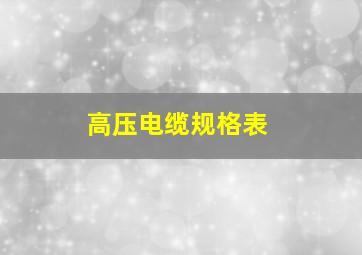 高压电缆规格表